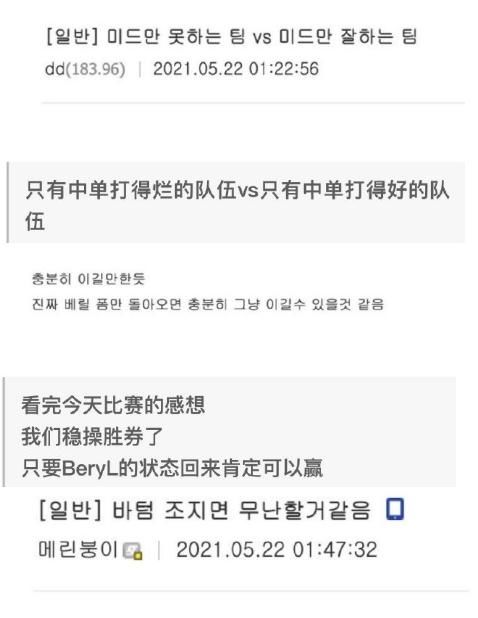 [일반] 미드만 못하는 팀 vs 미드만 잘하는 팀
dd(183.96) | 2021.05.22 01:22:56

只有中单打得烂的队伍vs只有中单打得好的队伍

충분히 이길만한듯
진짜 베릴 폼만 돌아오면 충분히 그냥 이길수 있을것 같음

看完今天比赛的感想
我们稳操胜券了
只要BeryL的状态回来肯定可以赢

[일반] 바텀 조지면 무난할거같음
메린붕이 | 2021.05.22 01:47:32